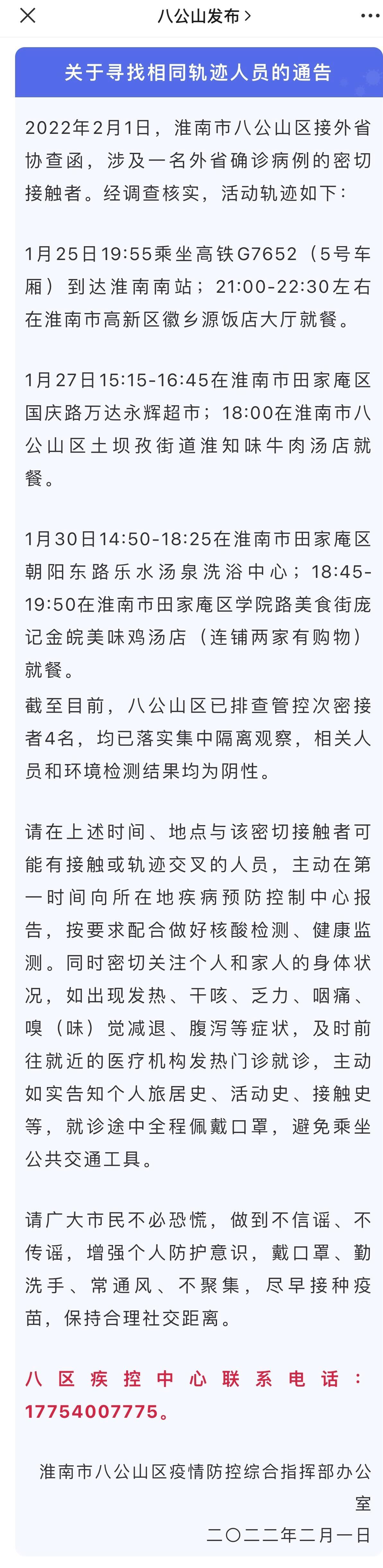 八公山发布 >

关于寻找相同轨迹人员的通告

2022年2月1日，淮南市八公山区接外省协查函，涉及一名外省确诊病例的密切接触者。经调查核实，活动轨迹如下：

1月25日19:55乘坐高铁G7652（5号车厢）到达淮南南站；21:00-22:30左右在淮南市高新区徽乡源饭店大厅就餐。

1月27日15:15-16:45在淮南市田家庵区国庆路万达永辉超市；18:00在淮南市八公山区土坝孜街道淮知味牛肉汤店就餐。

1月30日14:50-18:25在淮南市田家庵区朝阳东路乐水汤泉洗浴中心；18:45-19:50在淮南市田家庵区学院路美食街庞记金皖美味鸡汤店（连铺两家有购物）就餐。

截至目前，八公山区已排查管控次密接者4名，均已落实集中隔离观察，相关人员和环境检测结果均为阴性。

请在上述时间、地点与该密切接触者可能有接触或轨迹交叉的人员，主动在第一时间向所在地疾病预防控制中心报告，按要求配合做好核酸检测、健康监测。同时密切关注个人和家人的身体状况，如出现发热、干咳、乏力、咽痛、嗅（味）觉减退、腹泻等症状，及时前往就近的医疗机构发热门诊就诊，主动如实告知个人旅居史、活动史、接触史等，就诊途中全程佩戴口罩，避免乘坐公共交通工具。

请广大市民不必恐慌，做到不信谣、不传谣，增强个人防护意识，戴口罩、勤洗手、常通风、不聚集，尽早接种疫苗，保持合理社交距离。

八区疾控中心联系电话：17754007775。

淮南市八公山区疫情防控综合指挥部办公室

二〇二二年二月一日